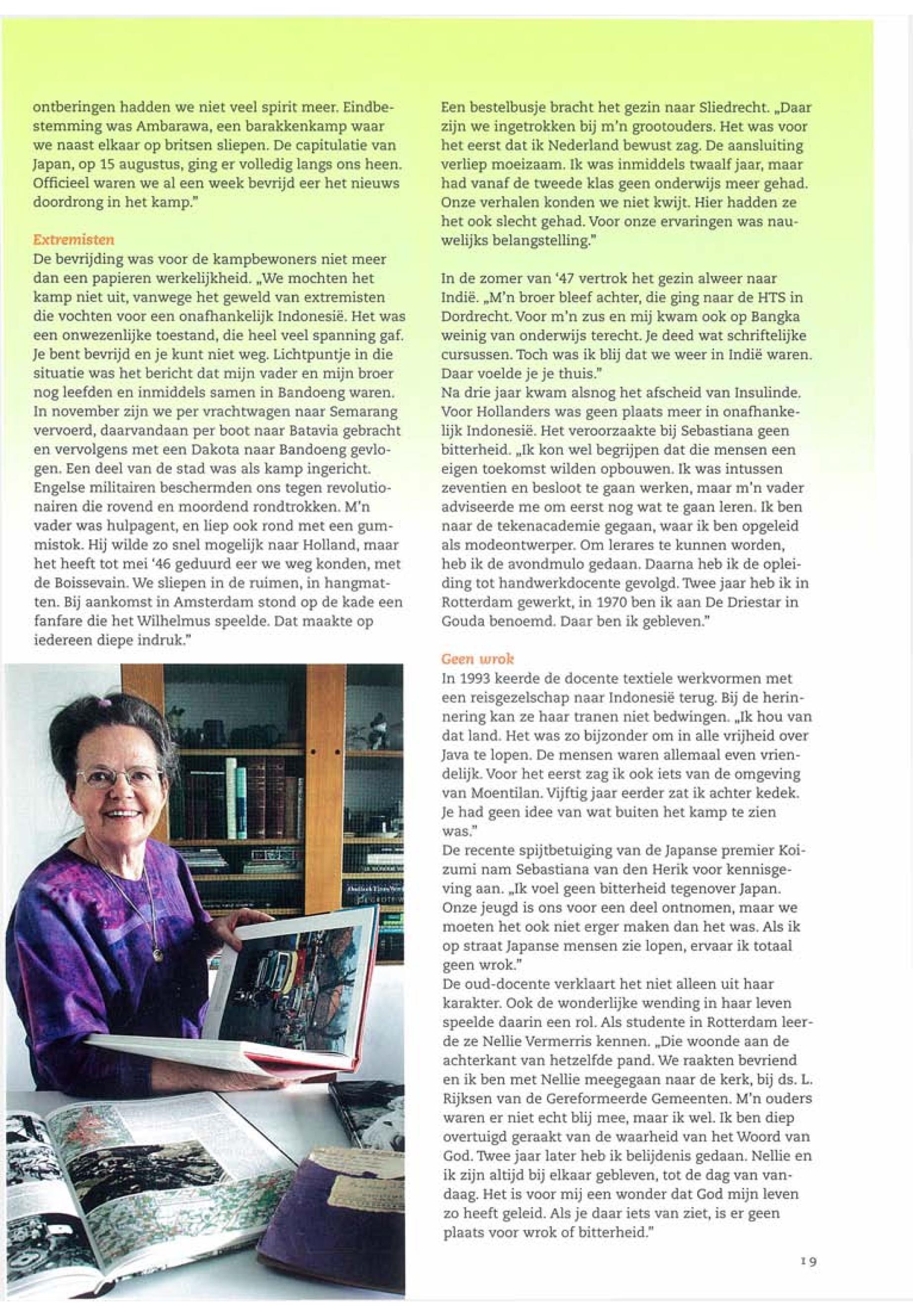 ontberingen hadden we niet veel spirit meer. Eindbestemming was Ambarawa, een barakkenkamp waar we naast elkaar op britsen sliepen. De capitulatie van Japan, op 15 augustus, ging er volledig langs ons heen. Officieel waren we al een week bevrijd eer het nieuws doordrong in het kamp."

Extremisten
De bevrijding was voor de kampbewoners niet meer dan een papieren werkelijkheid. „We mochten het kamp niet uit, vanwege het geweld van extremisten die vochten voor een onafhankelijk Indonesië. Het was een onwezenlijke toestand, die heel veel spanning gaf. Je bent bevrijd en je kunt niet weg. Lichtpuntje in die situatie was het bericht dat mijn vader en mijn broer nog leefden en inmiddels samen in Bandoeng waren. In november zijn we per vrachtwagen naar Semarang vervoerd, daarvandaan per boot naar Batavia gebracht en vervolgens met een Dakota naar Bandoeng gevlogen. Een deel van de stad was als kamp ingericht. Engelse militairen beschermden ons tegen revolutionairen die rovend en moordend rondtrokken. M'n vader was hulpagent, en liep ook rond met een gummistok. Hij wilde zo snel mogelijk naar Holland, maar het heeft tot mei '46 geduurd eer we weg konden, met de Boissevain. We sliepen in de ruimen, in hangmatten. Bij aankomst in Amsterdam stond op de kade een fanfare die het Wilhelmus speelde. Dat maakte op iedereen diepe indruk."

Een bestelbusje bracht het gezin naar Sliedrecht. „Daar zijn we ingetrokken bij m'n grootouders. Het was voor het eerst dat ik Nederland bewust zag. De aansluiting verliep moeizaam. Ik was inmiddels twaalf jaar, maar had vanaf de tweede klas geen onderwijs meer gehad. Onze verhalen konden we niet kwijt. Hier hadden ze het ook slecht gehad. Voor onze ervaringen was nauwelijks belangstelling."

In de zomer van '47 vertrok het gezin alweer naar Indië. „M'n broer bleef achter, die ging naar de HTS in Dordrecht. Voor m'n zus en mij kwam ook op Bangka weinig van onderwijs terecht. Je deed wat schriftelijke cursussen. Toch was ik blij dat we weer in Indië waren. Daar voelde je je thuis."
Na drie jaar kwam alsnog het afscheid van Insulinde. Voor Hollanders was geen plaats meer in onafhankelijk Indonesië. Het veroorzaakte bij Sebastiana geen bitterheid. „Ik kon wel begrijpen dat die mensen een eigen toekomst wilden opbouwen. Ik was intussen zeventien en besloot te gaan werken, maar m'n vader adviseerde me om eerst nog wat te gaan leren. Ik ben naar de tekenacademie gegaan, waar ik ben opgeleid als modeontwerper. Om lerares te kunnen worden, heb ik de avondmulo gedaan. Daarna heb ik de opleiding tot handwerkdocente gevolgd. Twee jaar heb ik in Rotterdam gewerkt, in 1970 ben ik aan De Driestar in Gouda benoemd. Daar ben ik gebleven."

Geen wrok
In 1993 keerde de docente textiele werkvormen met een reisgezelschap naar Indonesië terug. Bij de herinnering kan ze haar tranen niet bedwingen. „Ik hou van dat land. Het was zo bijzonder om in alle vrijheid over Java te lopen. De mensen waren allemaal even vriendelijk. Voor het eerst zag ik ook iets van de omgeving van Moentilan. Vijftig jaar eerder zat ik achter kedek. Je had geen idee van wat buiten het kamp te zien was."
De recente spijtbetuiging van de Japanse premier Koizumi nam Sebastiana van den Herik voor kennisgeving aan. „Ik voel geen bitterheid tegenover Japan. Onze jeugd is ons voor een deel ontnomen, maar we moeten het ook niet erger maken dan het was. Als ik op straat Japanse mensen zie lopen, ervaar ik totaal geen wrok."
De oud-docente verklaart het niet alleen uit haar karakter. Ook de wonderlijke wending in haar leven speelde daarin een rol. Als studente in Rotterdam leerde ze Nellie Vermerris kennen. „Die woonde aan de achterkant van hetzelfde pand. We raakten bevriend en ik ben met Nellie meegegaan naar de kerk, bij ds. L. Rijksen van de Gereformeerde Gemeenten. M'n ouders waren er niet echt blij mee, maar ik wel. Ik ben diep overtuigd geraakt van de waarheid van het Woord van God. Twee jaar later heb ik belijdenis gedaan. Nellie en ik zijn altijd bij elkaar gebleven, tot de dag van vandaag. Het is voor mij een wonder dat God mijn leven zo heeft geleid. Als je daar iets van ziet, is er geen plaats voor wrok of bitterheid."

19